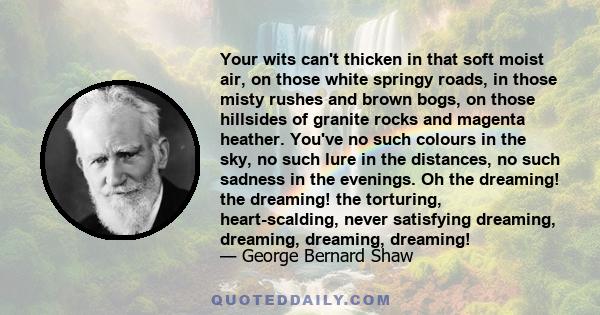 Your wits can't thicken in that soft moist air, on those white springy roads, in those misty rushes and brown bogs, on those hillsides of granite rocks and magenta heather. You've no such colours in the sky, no such lure in the distances, no such sadness in the evenings. Oh the dreaming! the dreaming! the torturing, heart-scalding, never satisfying dreaming, dreaming, dreaming, dreaming!
— George Bernard Shaw

QUOTEDDAILY.COM